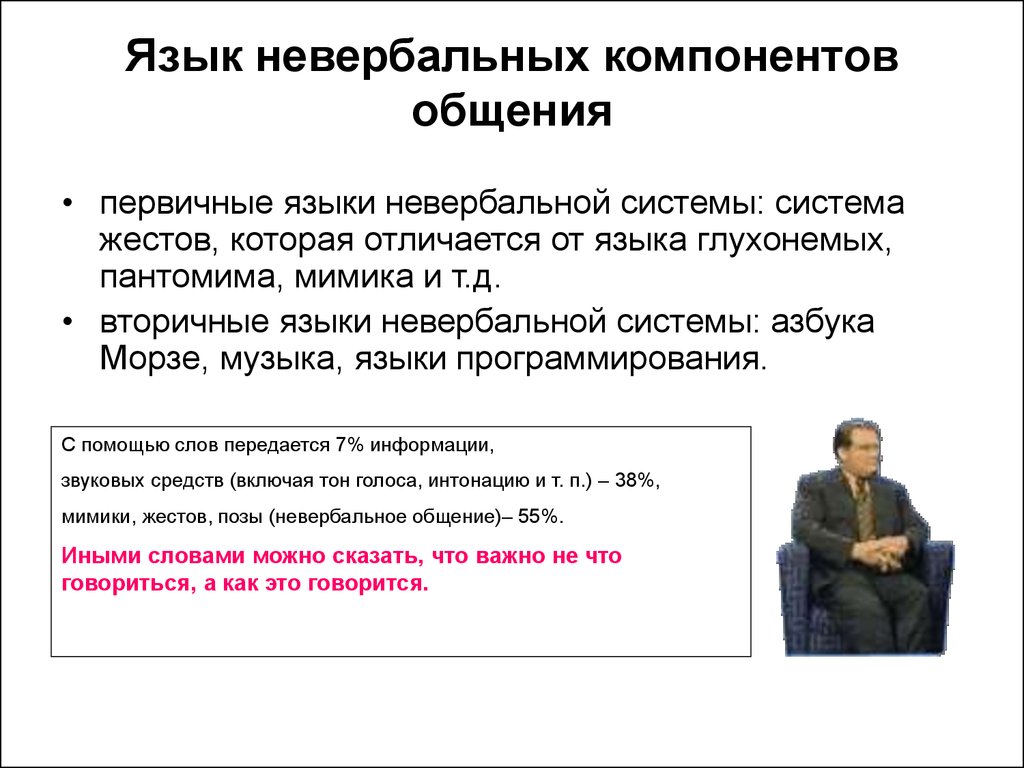 Язык невербальных компонентов общения

• первичные языки невербальной системы: система жестов, которая отличается от языка глухонемых, пантомима, мимика и т.д.

• вторичные языки невербальной системы: азбука Морзе, музыка, языки программирования.

С помощью слов передается 7% информации,

звуковых средств (включая тон голоса, интонацию и т. п.) – 38%,

мимики, жестов, позы (невербальное общение)– 55%.

Иными словами можно сказать, что важно не что говориться, а как это говорится.